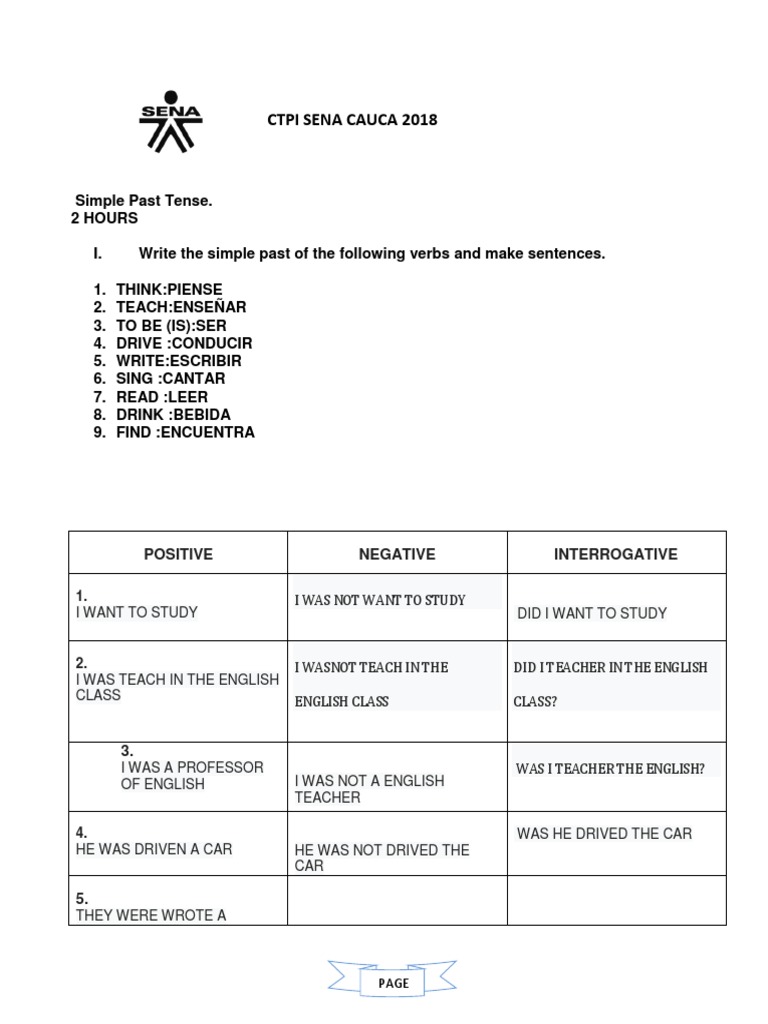 SENA

CTPI SENA CAUCA 2018

Simple Past Tense.
2 HOURS

I. Write the simple past of the following verbs and make sentences.

1. THINK:PIENSE
2. TEACH:ENSEÑAR
3. TO BE (IS):SER
4. DRIVE :CONDUCIR
5. WRITE:ESCRIBIR
6. SING :CANTAR
7. READ :LEER
8. DRINK :BEBIDA
9. FIND :ENCUENTRA

| POSITIVE | NEGATIVE | INTERROGATIVE |
|---|---|---|
| 1. I WANT TO STUDY | I WAS NOT WANT TO STUDY | DID I WANT TO STUDY |
| 2. I WAS TEACH IN THE ENGLISH CLASS | I WASNOT TEACH IN THE ENGLISH CLASS | DID I TEACHER IN THE ENGLISH CLASS? |
| 3. I WAS A PROFESSOR OF ENGLISH | I WAS NOT A ENGLISH TEACHER | WAS I TEACHER THE ENGLISH? |
| 4. HE WAS DRIVEN A CAR | HE WAS NOT DRIVED THE CAR | WAS HE DRIVED THE CAR |
| 5. THEY WERE WROTE A | | |

PAGE